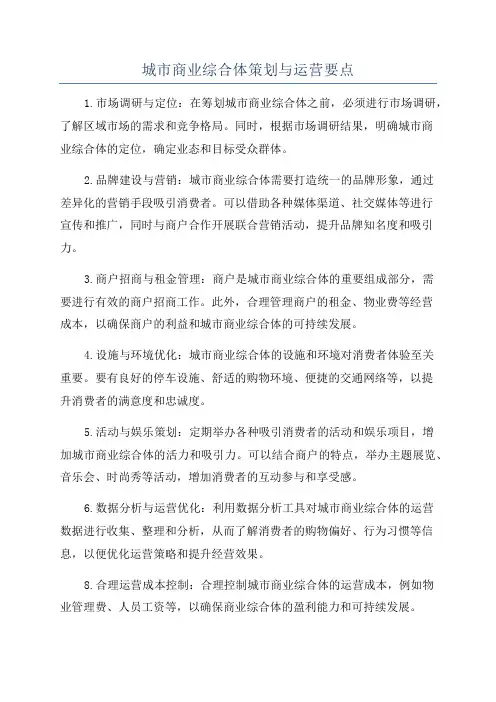 城市商业综合体策划与运营要点

1.市场调研与定位：在筹划城市商业综合体之前，必须进行市场调研，了解区域市场的需求和竞争格局。同时，根据市场调研结果，明确城市商业综合体的定位，确定业态和目标受众群体。

2.品牌建设与营销：城市商业综合体需要打造统一的品牌形象，通过差异化的营销手段吸引消费者。可以借助各种媒体渠道、社交媒体等进行宣传和推广，同时与商户合作开展联合营销活动，提升品牌知名度和吸引力。

3.商户招商与租金管理：商户是城市商业综合体的重要组成部分，需要进行有效的商户招商工作。此外，合理管理商户的租金、物业费等经营成本，以确保商户的利益和城市商业综合体的可持续发展。

4.设施与环境优化：城市商业综合体的设施和环境对消费者体验至关重要。要有良好的停车设施、舒适的购物环境、便捷的交通网络等，以提升消费者的满意度和忠诚度。

5.活动与娱乐策划：定期举办各种吸引消费者的活动和娱乐项目，增加城市商业综合体的活力和吸引力。可以结合商户的特点，举办主题展览、音乐会、时尚秀等活动，增加消费者的互动参与和享受感。

6.数据分析与运营优化：利用数据分析工具对城市商业综合体的运营数据进行收集、整理和分析，从而了解消费者的购物偏好、行为习惯等信息，以便优化运营策略和提升经营效果。

8.合理运营成本控制：合理控制城市商业综合体的运营成本，例如物业管理费、人员工资等，以确保商业综合体的盈利能力和可持续发展。